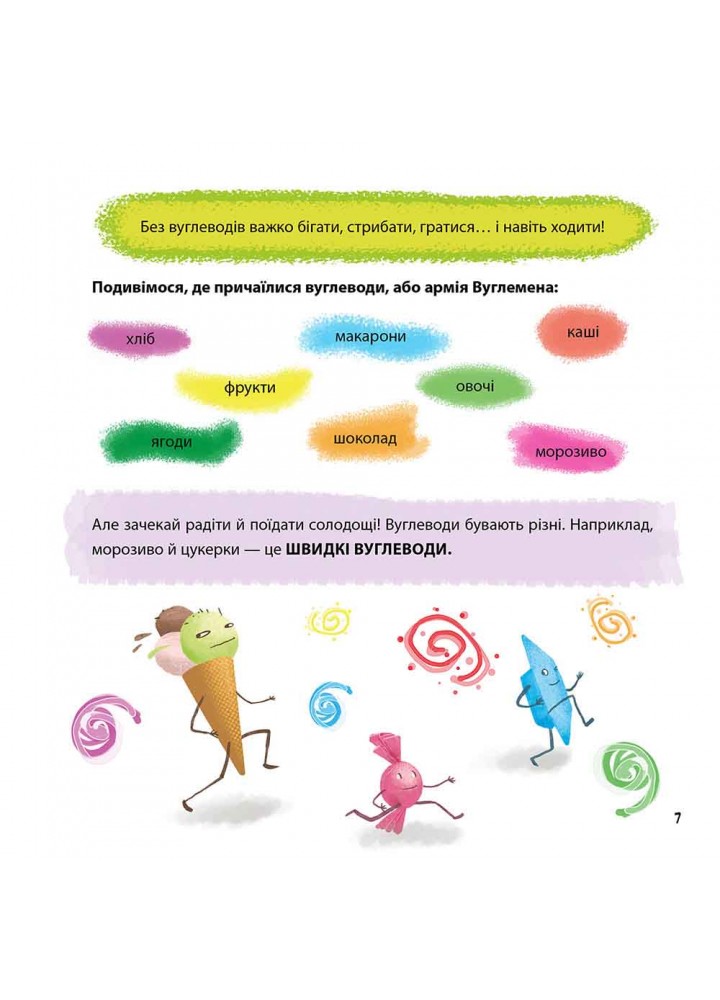 Без вуглеводів важко бігати, стрибати, гратися… і навіть ходити!

Подивімося, де причаїлися вуглеводи, або армія Вуглемена:

хліб

макарони

каші

фрукти

овочі

ягоди

шоколад

морозиво

Але зачекай радіти й поїдати солодощі! Вуглеводи бувають різні. Наприклад, морозиво й цукерки — це ШВИДКІ ВУГЛЕВОДИ.

7